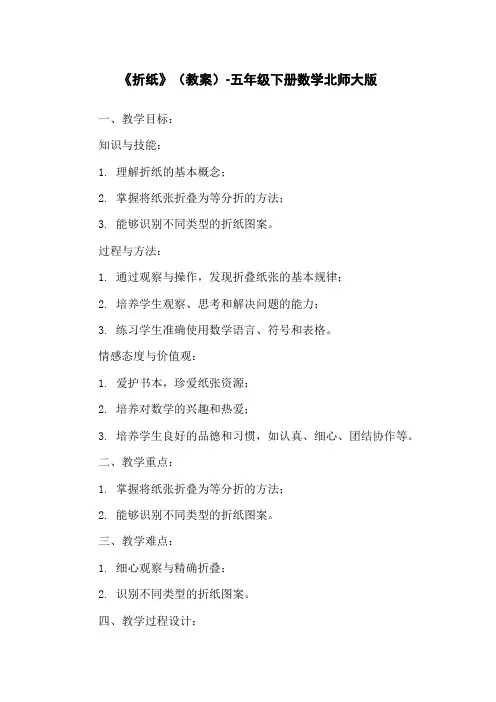 《折纸》（教案）-五年级下册数学北师大版

一、教学目标：

知识与技能：

1. 理解折纸的基本概念；

2. 掌握将纸张折叠为等分折的方法；

3. 能够识别不同类型的折纸图案。

过程与方法：

1. 通过观察与操作，发现折叠纸张的基本规律；

2. 培养学生观察、思考和解决问题的能力；

3. 练习学生准确使用数学语言、符号和表格。

情感态度与价值观：

1. 爱护书本，珍爱纸张资源；

2. 培养对数学的兴趣和热爱；

3. 培养学生良好的品德和习惯，如认真、细心、团结协作等。

二、教学重点：

1. 掌握将纸张折叠为等分折的方法；

2. 能够识别不同类型的折纸图案。

三、教学难点：

1. 细心观察与精确折叠；

2. 识别不同类型的折纸图案。

四、教学过程设计：